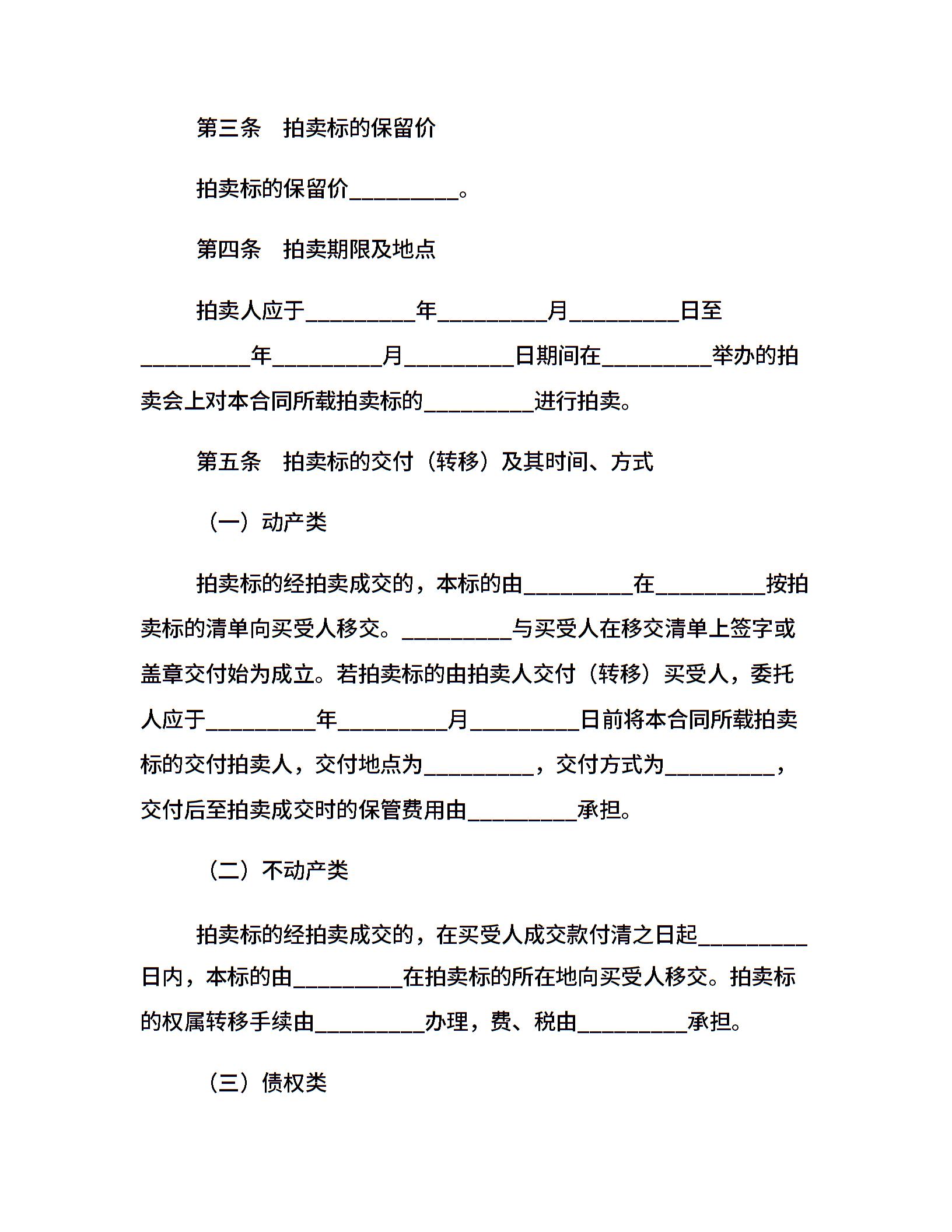 第三条　拍卖标的保留价

拍卖标的保留价__________。

第四条　拍卖期限及地点

拍卖人应于__________年__________月__________日至__________年__________月__________日期间在__________举办的拍卖会上对本合同所载拍卖标的__________进行拍卖。

第五条　拍卖标的交付（转移）及其时间、方式

（一）动产类

拍卖标的经拍卖成交的，本标的由__________在__________按拍卖标的清单向买受人移交。__________与买受人在移交清单上签字或盖章交付始为成立。若拍卖标的由拍卖人交付（转移）买受人，委托人应于__________年__________月__________日前将本合同所载拍卖标的交付拍卖人，交付地点为__________，交付方式为__________，交付后至拍卖成交时的保管费用由__________承担。

（二）不动产类

拍卖标的经拍卖成交的，在买受人成交款付清之日起__________日内，本标的由__________在拍卖标的所在地向买受人移交。拍卖标的权属转移手续由__________办理，费、税由__________承担。

（三）债权类